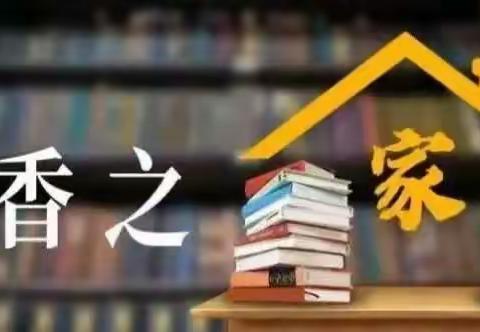 香之家